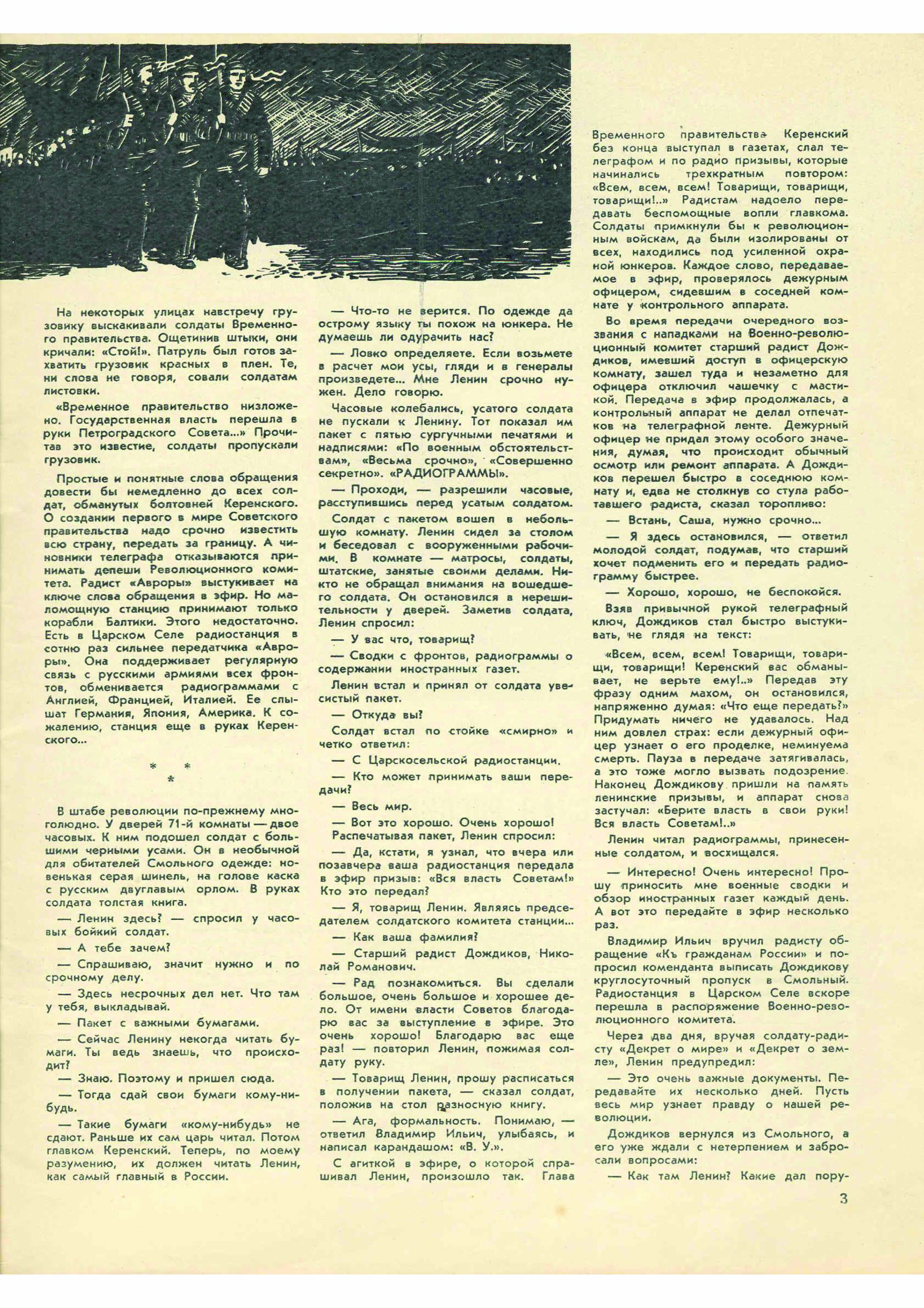 На некоторых улицах навстречу грузовику выскакивали солдаты Временного правительства. Ощетинив штыки, они кричали: «Стой!». Патруль был готов захватить грузовик красных в плен. Те, ни слова не говоря, совали солдатам листовки.

«Временное правительство низложено. Государственная власть перешла в руки Петроградского Совета...» Прочитав это известие, солдаты пропускали грузовик.

Простые и понятные слова обращения довести бы немедленно до всех солдат, обманутых болтовней Керенского. О создании первого в мире Советского правительства надо срочно известить всю страну, передать за границу. А чиновники телеграфа отказываются принимать депеши Революционного комитета. Радист «Авроры» выстукивает на ключе слова обращения в эфир. Но маломощную станцию принимают только корабли Балтики. Этого недостаточно. Есть в Царском Селе радиостанция в сотню раз сильнее передатчика «Авроры». Она поддерживает регулярную связь с русскими армиями всех фронтов, обменивается радиограммами с Англией, Францией, Италией. Ее слышат Германия, Япония, Америка. К сожалению, станция еще в руках Керенского...

* * *

В штабе революции по-прежнему многолюдно. У дверей 71-й комнаты — двое часовых. К ним подошел солдат с большими черными усами. Он в необычной для обитателей Смольного одежде: новенькая серая шинель, на голове каска с русским двуглавым орлом. В руках солдата толстая книга.

— Ленин здесь? — спросил у часовых бойкий солдат.

— А тебе зачем?

— Спрашиваю, значит нужно и по срочному делу.

— Здесь несрочных дел нет. Что там у тебя, выкладывай.

— Пакет с важными бумагами.

— Сейчас Ленину некогда читать бумаги. Ты ведь знаешь, что происходит?

— Знаю. Поэтому и пришел сюда.

— Тогда сдай свои бумаги кому-нибудь.

— Такие бумаги «кому-нибудь» не сдают. Раньше их сам царь читал. Потом главком Керенский. Теперь, по моему разумению, их должен читать Ленин, как самый главный в России.

— Что-то не верится. По одежде да острому языку ты похож на юнкера. Не думаешь ли одурачить нас?

— Ловко определяете. Если возьмете в расчет мои усы, гляди и в генералы произведете... Мне Ленин срочно нужен. Дело говорю.

Часовые колебались, усатого солдата не пускали к Ленину. Тот показал им пакет с пятью сургучными печатями и надписями: «По военным обстоятельствам», «Весьма срочно», «Совершенно секретно». «РАДИОГРАММЫ».

— Проходи, — разрешили часовые, расступившись перед усатым солдатом.

Солдат с пакетом вошел в небольшую комнату. Ленин сидел за столом и беседовал с вооруженными рабочими. В комнате — матросы, солдаты, штатские, занятые своими делами. Никто не обращал внимания на вошедшего солдата. Он остановился в нерешительности у дверей. Заметив солдата, Ленин спросил:

— У вас что, товарищ?

— Сводки с фронтов, радиограммы о содержании иностранных газет.

Ленин встал и принял от солдата увесистый пакет.

— Откуда вы?

Солдат встал по стойке «смирно» и четко ответил:

— С Царскосельской радиостанции.

— Кто может принимать ваши передачи?

— Весь мир.

— Вот это хорошо. Очень хорошо!

Распечатывая пакет, Ленин спросил:

— Да, кстати, я узнал, что вчера или позавчера ваша радиостанция передала в эфир призыв: «Вся власть Советам!» Кто это передал?

— Я, товарищ Ленин. Являясь председателем солдатского комитета станции...

— Как ваша фамилия?

— Старший радист Дождиков, Николай Романович.

— Рад познакомиться. Вы сделали большое, очень большое и хорошее дело. От имени власти Советов благодарю вас за выступление в эфире. Это очень хорошо! Благодарю вас еще раз! — повторил Ленин, пожимая солдату руку.

— Товарищ Ленин, прошу расписаться в получении пакета, — сказал солдат, положив на стол разносную книгу.

— Ага, формальность. Понимаю, — ответил Владимир Ильич, улыбаясь, и написал карандашом: «В. У.».

С агиткой в эфире, о которой спрашивал Ленин, произошло так. Глава Временного правительства Керенский без конца выступал в газетах, слал телеграфом и по радио призывы, которые начинались трехкратным повтором: «Всем, всем, всем! Товарищи, товарищи, товарищи!..» Радистам надоело передавать беспомощные вопли главкома. Солдаты примкнули бы к революционным войскам, да были изолированы от всех, находились под усиленной охраной юнкеров. Каждое слово, передаваемое в эфир, проверялось дежурным офицером, сидевшим в соседней комнате у контрольного аппарата.

Во время передачи очередного воззвания с нападками на Военно-революционный комитет старший радист Дождиков, имевший доступ в офицерскую комнату, зашел туда и незаметно для офицера отключил чашечку с мастикой. Передача в эфир продолжалась, а контрольный аппарат не делал отпечатков на телеграфной ленте. Дежурный офицер не придал этому особого значения, думая, что происходит обычный осмотр или ремонт аппарата. А Дождиков перешел быстро в соседнюю комнату и, едва не столкнув со стула работавшего радиста, сказал торопливо:

— Встань, Саша, нужно срочно...

— Я здесь остановился, — ответил молодой солдат, подумав, что старший хочет подменить его и передать радиограмму быстрее.

— Хорошо, хорошо, не беспокойся.

Взяв привычной рукой телеграфный ключ, Дождиков стал быстро выстукивать, не глядя на текст:

«Всем, всем, всем! Товарищи, товарищи, товарищи! Керенский вас обманывает, не верьте ему!..» Передав эту фразу одним махом, он остановился, напряженно думая: «Что еще передать?» Придумать ничего не удавалось. Над ним довлел страх: если дежурный офицер узнает о его проделке, неминуема смерть. Пауза в передаче затягивалась, а это тоже могло вызвать подозрение. Наконец Дождикову пришли на память ленинские призывы, и аппарат снова застучал: «Берите власть в свои руки! Вся власть Советам!..»

Ленин читал радиограммы, принесенные солдатом, и восхищался.

— Интересно! Очень интересно! Прошу приносить мне военные сводки и обзор иностранных газет каждый день. А вот это передайте в эфир несколько раз.

Владимир Ильич вручил радисту обращение «Къ гражданам России» и попросил коменданта выписать Дождикову круглосуточный пропуск в Смольный. Радиостанция в Царском Селе вскоре перешла в распоряжение Военно-революционного комитета.

Через два дня, вручая солдату-радисту «Декрет о мире» и «Декрет о земле», Ленин предупредил:

— Это очень важные документы. Передавайте их несколько дней. Пусть весь мир узнает правду о нашей революции.

Дождиков вернулся из Смольного, а его уже ждали с нетерпением и забросали вопросами:

— Как там Ленин? Какие дал пору-

3